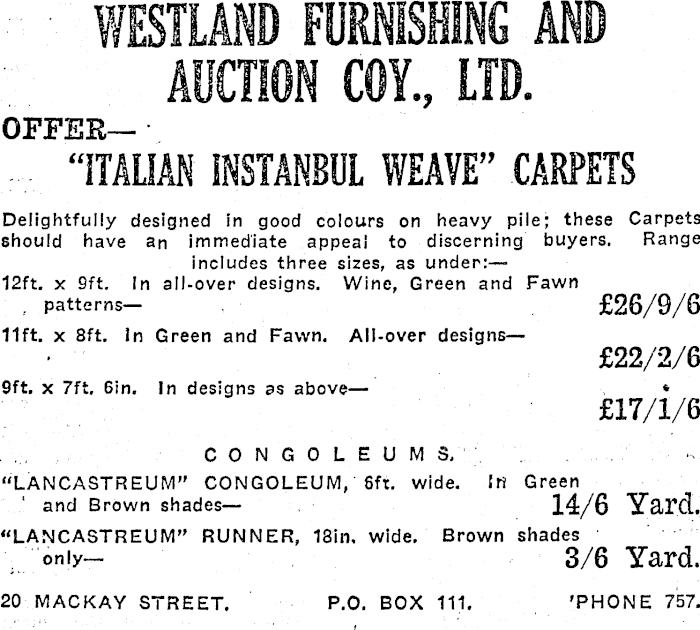 WESTLAND FURNISHING AND AUCTION COY., LTD.

OFFER—

"ITALIAN INSTANBUL WEAVE" CARPETS

Delightfully designed in good colours on heavy pile; these Carpets should have an immediate appeal to discerning buyers. Range includes three sizes, as under:—

12ft. x 9ft. In all-over designs. Wine, Green and Fawn patterns— £26/9/6

11ft. x 8ft. In Green and Fawn. All-over designs— £22/2/6

9ft. x 7ft. 6in. In designs as above— £17/1/6

CONGOLEUMS.

"LANCASTREUM" CONGOLEUM, 6ft. wide. In Green and Brown shades— 14/6 Yard.

"LANCASTREUM" RUNNER, 18in. wide. Brown shades only— 3/6 Yard.

20 MACKAY STREET. P.O. BOX 111. 'PHONE 757.